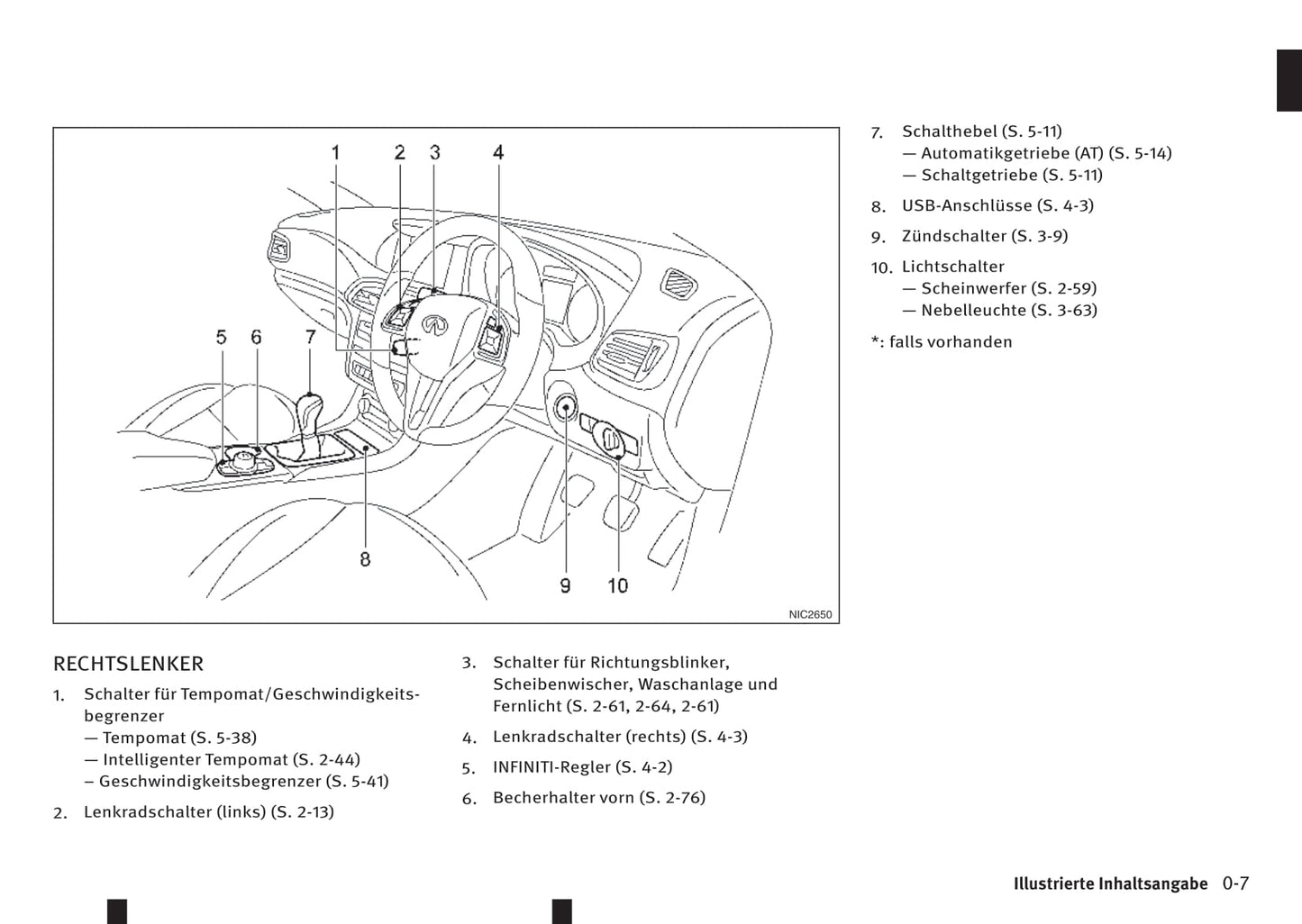 1 2 3 4
5 6 7
8
9 10
NIC2650

RECHTSLENKER

1. Schalter für Tempomat/Geschwindigkeitsbegrenzer
— Tempomat (S. 5-38)
— Intelligenter Tempomat (S. 2-44)
– Geschwindigkeitsbegrenzer (S. 5-41)

2. Lenkradschalter (links) (S. 2-13)

3. Schalter für Richtungsblinker, Scheibenwischer, Waschanlage und Fernlicht (S. 2-61, 2-64, 2-61)

4. Lenkradschalter (rechts) (S. 4-3)

5. INFINITI-Regler (S. 4-2)

6. Becherhalter vorn (S. 2-76)

7. Schalthebel (S. 5-11)
— Automatikgetriebe (AT) (S. 5-14)
— Schaltgetriebe (S. 5-11)

8. USB-Anschlüsse (S. 4-3)

9. Zündschalter (S. 3-9)

10. Lichtschalter
— Scheinwerfer (S. 2-59)
— Nebelleuchte (S. 3-63)

*: falls vorhanden

Illustrierte Inhaltsangabe 0-7